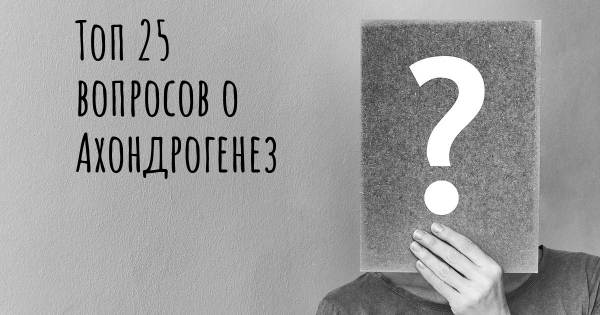 Топ 25 вопросов о Ахондрогенез

?